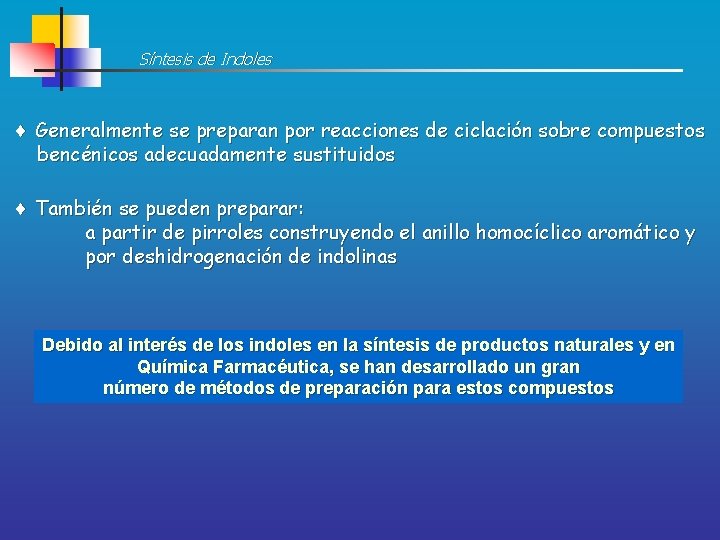 Síntesis de Indoles

♦ Generalmente se preparan por reacciones de ciclación sobre compuestos bencénicos adecuadamente sustituidos

♦ También se pueden preparar:
a partir de pirroles construyendo el anillo homocíclico aromático y
por deshidrogenación de indolinas

Debido al interés de los indoles en la síntesis de productos naturales y en Química Farmacéutica, se han desarrollado un gran número de métodos de preparación para estos compuestos